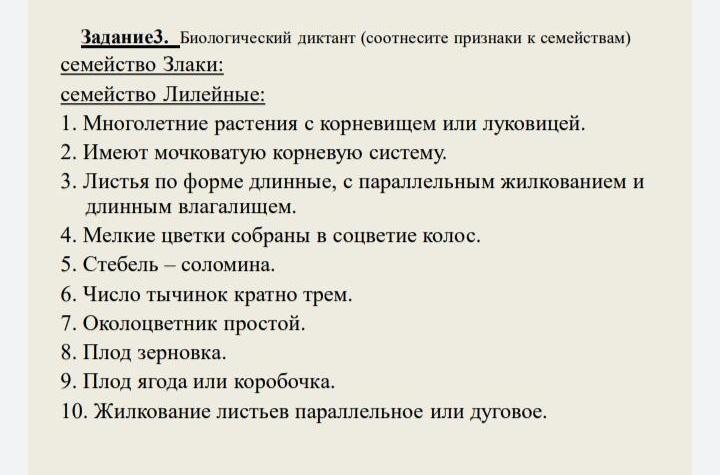 Задание3. Биологический диктант (соотнесите признаки к семействам)
семейство Злаки:
семейство Лилейные:
1. Многолетние растения с корневищем или луковицей.
2. Имеют мочковатую корневую систему.
3. Листья по форме длинные, с параллельным жилкованием и длинным влагалищем.
4. Мелкие цветки собраны в соцветие колос.
5. Стебель – соломина.
6. Число тычинок кратно трем.
7. Околоцветник простой.
8. Плод зерновка.
9. Плод ягода или коробочка.
10. Жилкование листьев параллельное или дуговое.